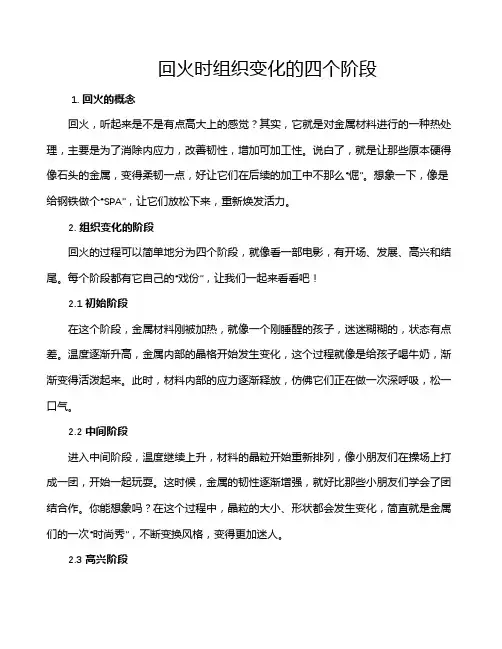 回火时组织变化的四个阶段

1. 回火的概念

回火，听起来是不是有点高大上的感觉？其实，它就是对金属材料进行的一种热处理，主要是为了消除内应力，改善韧性，增加可加工性。说白了，就是让那些原本硬得像石头的金属，变得柔韧一点，好让它们在后续的加工中不那么“倔”。想象一下，像是给钢铁做个“SPA”，让它们放松下来，重新焕发活力。

2. 组织变化的阶段

回火的过程可以简单地分为四个阶段，就像看一部电影，有开场、发展、高兴和结尾。每个阶段都有它自己的“戏份”，让我们一起来看看吧！

2.1 初始阶段

在这个阶段，金属材料刚被加热，就像一个刚睡醒的孩子，迷迷糊糊的，状态有点差。温度逐渐升高，金属内部的晶格开始发生变化，这个过程就像是给孩子喝牛奶，渐渐变得活泼起来。此时，材料内部的应力逐渐释放，仿佛它们正在做一次深呼吸，松一口气。

2.2 中间阶段

进入中间阶段，温度继续上升，材料的晶粒开始重新排列，像小朋友们在操场上打成一团，开始一起玩耍。这时候，金属的韧性逐渐增强，就好比那些小朋友们学会了团结合作。你能想象吗？在这个过程中，晶粒的大小、形状都会发生变化，简直就是金属们的一次“时尚秀”，不断变换风格，变得更加迷人。

2.3 高兴阶段